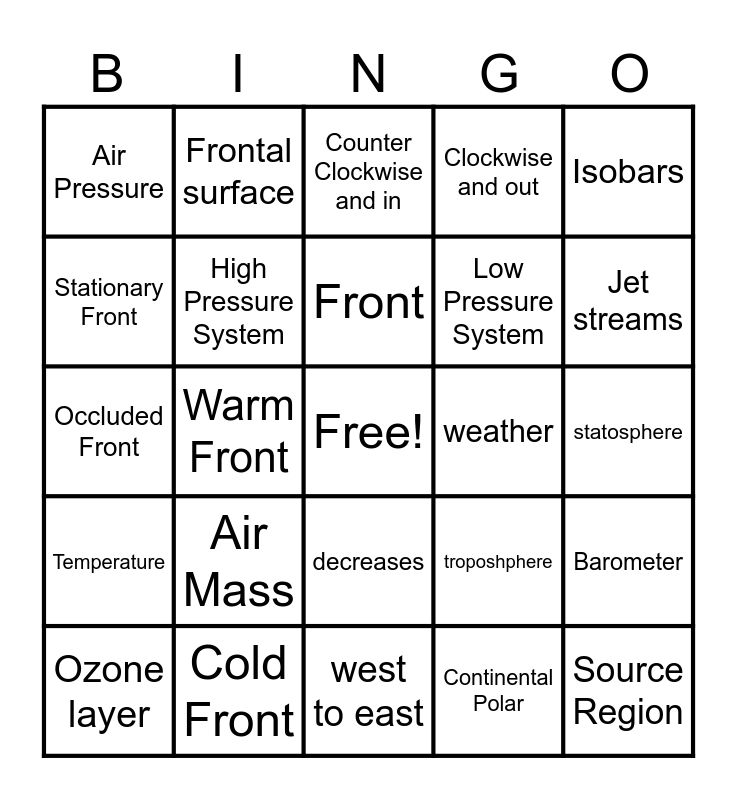 | B | I | N | G | O |
|---|---|---|---|---|
| Air Pressure | Frontal surface | Counter Clockwise and in | Clockwise and out | Isobars |
| Stationary Front | High Pressure System | Front | Low Pressure System | Jet streams |
| Occluded Front | Warm Front | Free! | weather | statosphere |
| Temperature | Air Mass | decreases | troposhphere | Barometer |
| Ozone layer | Cold Front | west to east | Continental Polar | Source Region |